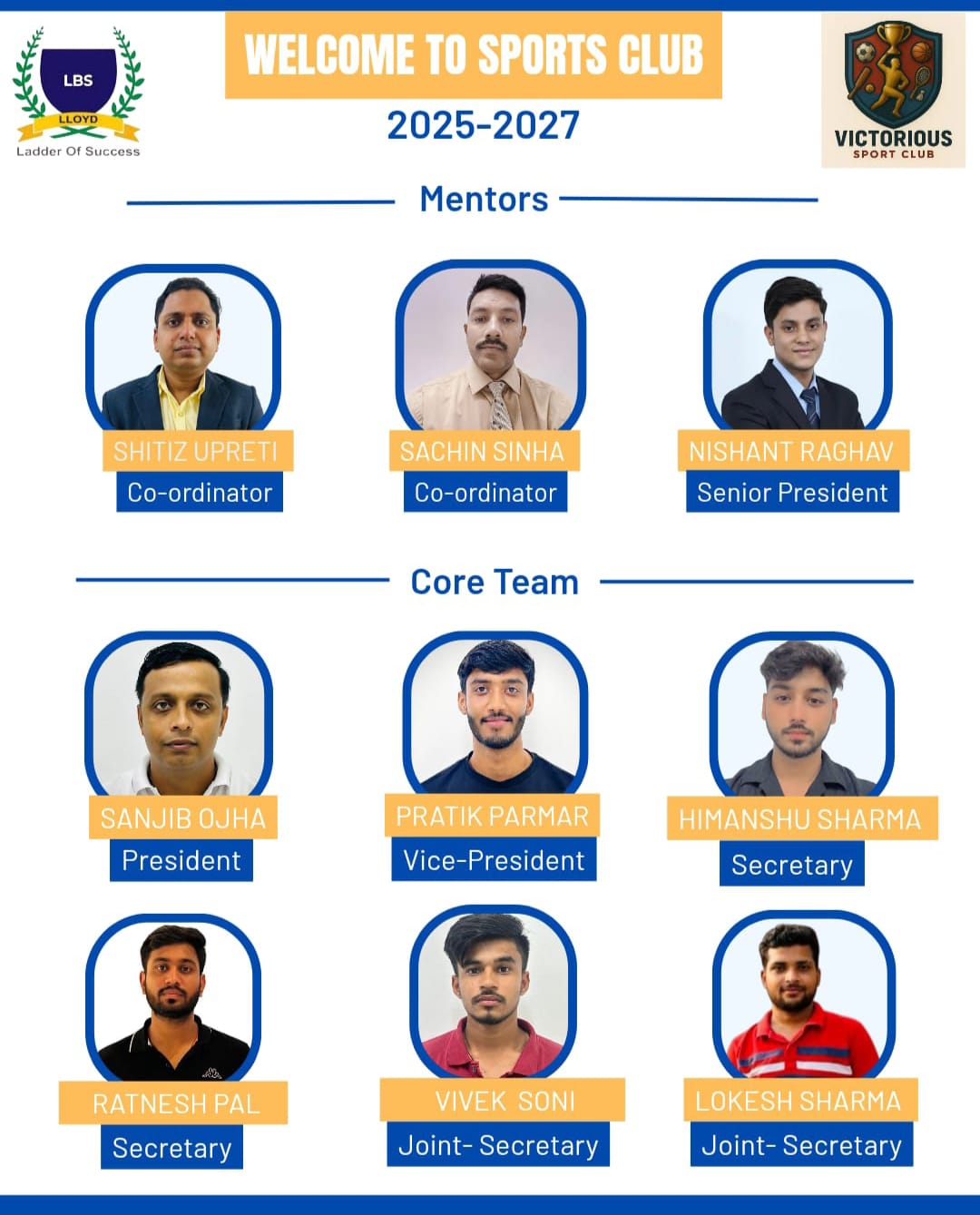 LBS
LLOYD
Ladder Of Success

WELCOME TO SPORTS CLUB
2025-2027

VICTORIOUS
SPORT CLUB

Mentors

SHITIZ UPRETI
Co-ordinator

SACHIN SINHA
Co-ordinator

NISHANT RAGHAV
Senior President

Core Team

SANJIB OJHA
President

PRATIK PARMAR
Vice-President

HIMANSHU SHARMA
Secretary

RATNESH PAL
Secretary

VIVEK SONI
Joint- Secretary

LOKESH SHARMA
Joint- Secretary